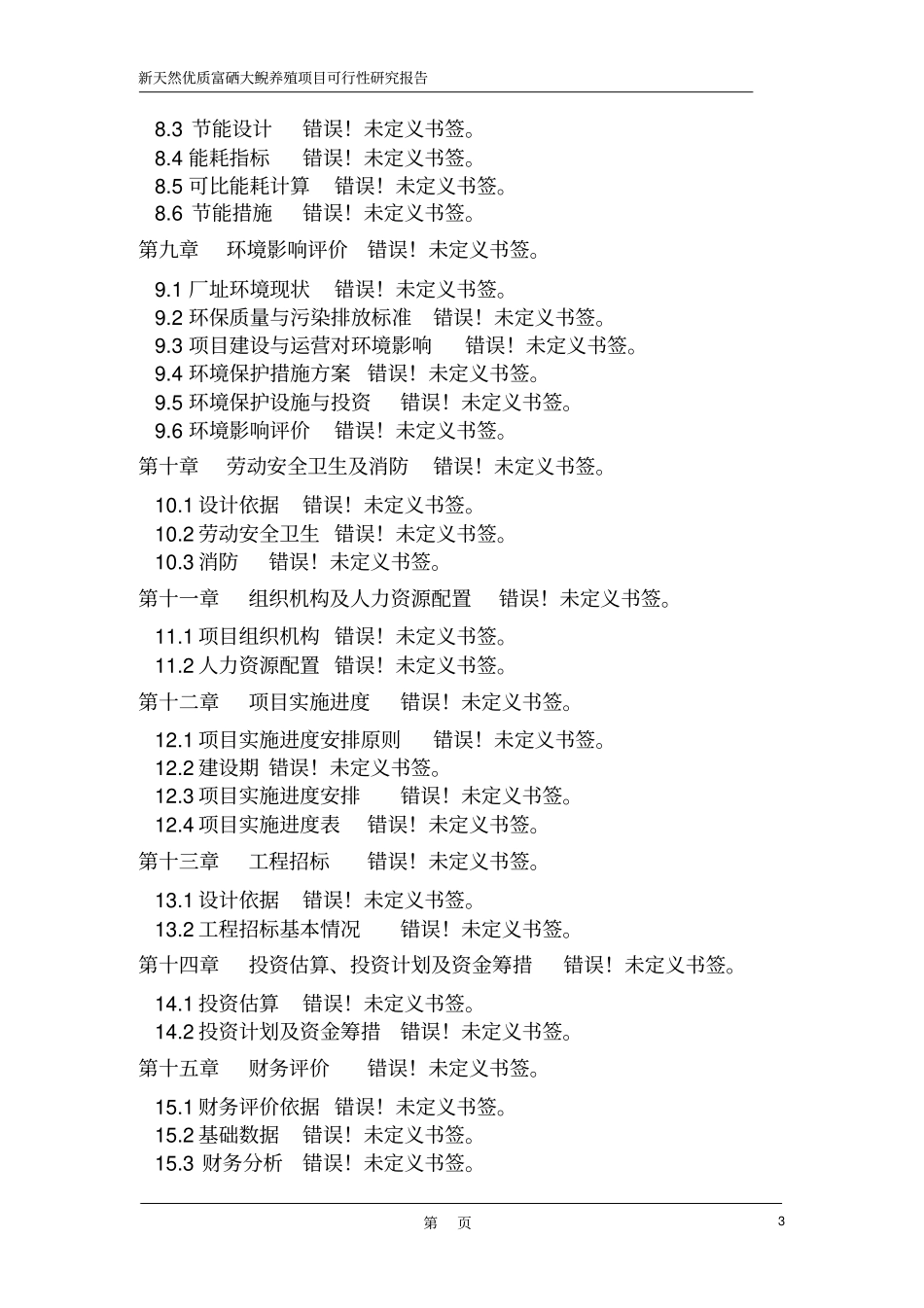 新天然优质富硒大鲵养殖项目可行性研究报告

8.3 节能设计　错误！未定义书签。
8.4 能耗指标　错误！未定义书签。
8.5 可比能耗计算　错误！未定义书签。
8.6 节能措施　错误！未定义书签。

第九章　环境影响评价　错误！未定义书签。

9.1 厂址环境现状　错误！未定义书签。
9.2 环保质量与污染排放标准　错误！未定义书签。
9.3 项目建设与运营对环境影响　错误！未定义书签。
9.4 环境保护措施方案　错误！未定义书签。
9.5 环境保护设施与投资　错误！未定义书签。
9.6 环境影响评价　错误！未定义书签。

第十章　劳动安全卫生及消防　错误！未定义书签。

10.1 设计依据　错误！未定义书签。
10.2 劳动安全卫生　错误！未定义书签。
10.3 消防　错误！未定义书签。

第十一章　组织机构及人力资源配置　错误！未定义书签。

11.1 项目组织机构　错误！未定义书签。
11.2 人力资源配置　错误！未定义书签。

第十二章　项目实施进度　错误！未定义书签。

12.1 项目实施进度安排原则　错误！未定义书签。
12.2 建设期　错误！未定义书签。
12.3 项目实施进度安排　错误！未定义书签。
12.4 项目实施进度表　错误！未定义书签。

第十三章　工程招标　错误！未定义书签。

13.1 设计依据　错误！未定义书签。
13.2 工程招标基本情况　错误！未定义书签。

第十四章　投资估算、投资计划及资金筹措　错误！未定义书签。

14.1 投资估算　错误！未定义书签。
14.2 投资计划及资金筹措　错误！未定义书签。

第十五章　财务评价　错误！未定义书签。

15.1 财务评价依据　错误！未定义书签。
15.2 基础数据　错误！未定义书签。
15.3 财务分析　错误！未定义书签。

第　页　3